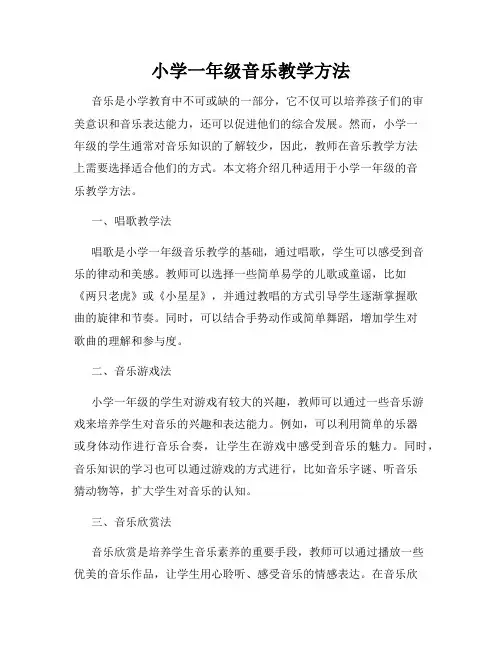 小学一年级音乐教学方法

音乐是小学教育中不可或缺的一部分，它不仅可以培养孩子们的审美意识和音乐表达能力，还可以促进他们的综合发展。然而，小学一年级的学生通常对音乐知识的了解较少，因此，教师在音乐教学方法上需要选择适合他们的方式。本文将介绍几种适用于小学一年级的音乐教学方法。

一、唱歌教学法

唱歌是小学一年级音乐教学的基础，通过唱歌，学生可以感受到音乐的律动和美感。教师可以选择一些简单易学的儿歌或童谣，比如《两只老虎》或《小星星》，并通过教唱的方式引导学生逐渐掌握歌曲的旋律和节奏。同时，可以结合手势动作或简单舞蹈，增加学生对歌曲的理解和参与度。

二、音乐游戏法

小学一年级的学生对游戏有较大的兴趣，教师可以通过一些音乐游戏来培养学生对音乐的兴趣和表达能力。例如，可以利用简单的乐器或身体动作进行音乐合奏，让学生在游戏中感受到音乐的魅力。同时，音乐知识的学习也可以通过游戏的方式进行，比如音乐字谜、听音乐猜动物等，扩大学生对音乐的认知。

三、音乐欣赏法

音乐欣赏是培养学生音乐素养的重要手段，教师可以通过播放一些优美的音乐作品，让学生用心聆听、感受音乐的情感表达。在音乐欣